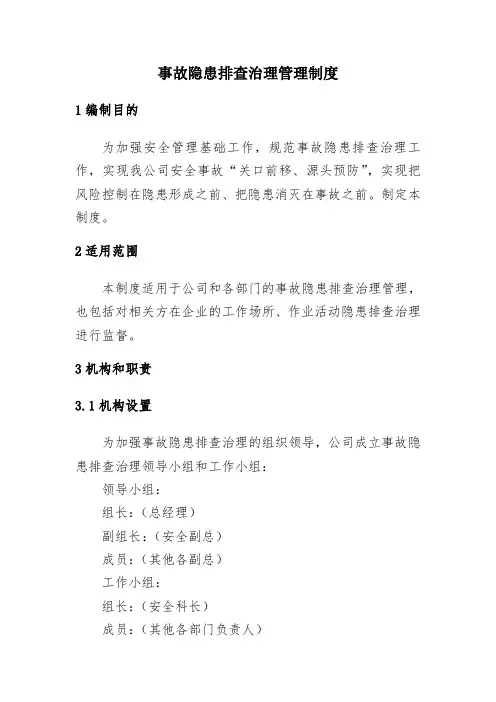 事故隐患排查治理管理制度

1 编制目的

为加强安全管理基础工作，规范事故隐患排查治理工作，实现我公司安全事故“关口前移、源头预防”，实现把风险控制在隐患形成之前、把隐患消灭在事故之前。制定本制度。

2 适用范围

本制度适用于公司和各部门的事故隐患排查治理管理，也包括对相关方在企业的工作场所、作业活动隐患排查治理进行监督。

3 机构和职责

3.1 机构设置

为加强事故隐患排查治理的组织领导，公司成立事故隐患排查治理领导小组和工作小组：

领导小组：

组长：（总经理）

副组长：（安全副总）

成员：（其他各副总）

工作小组：

组长：（安全科长）

成员：（其他各部门负责人）